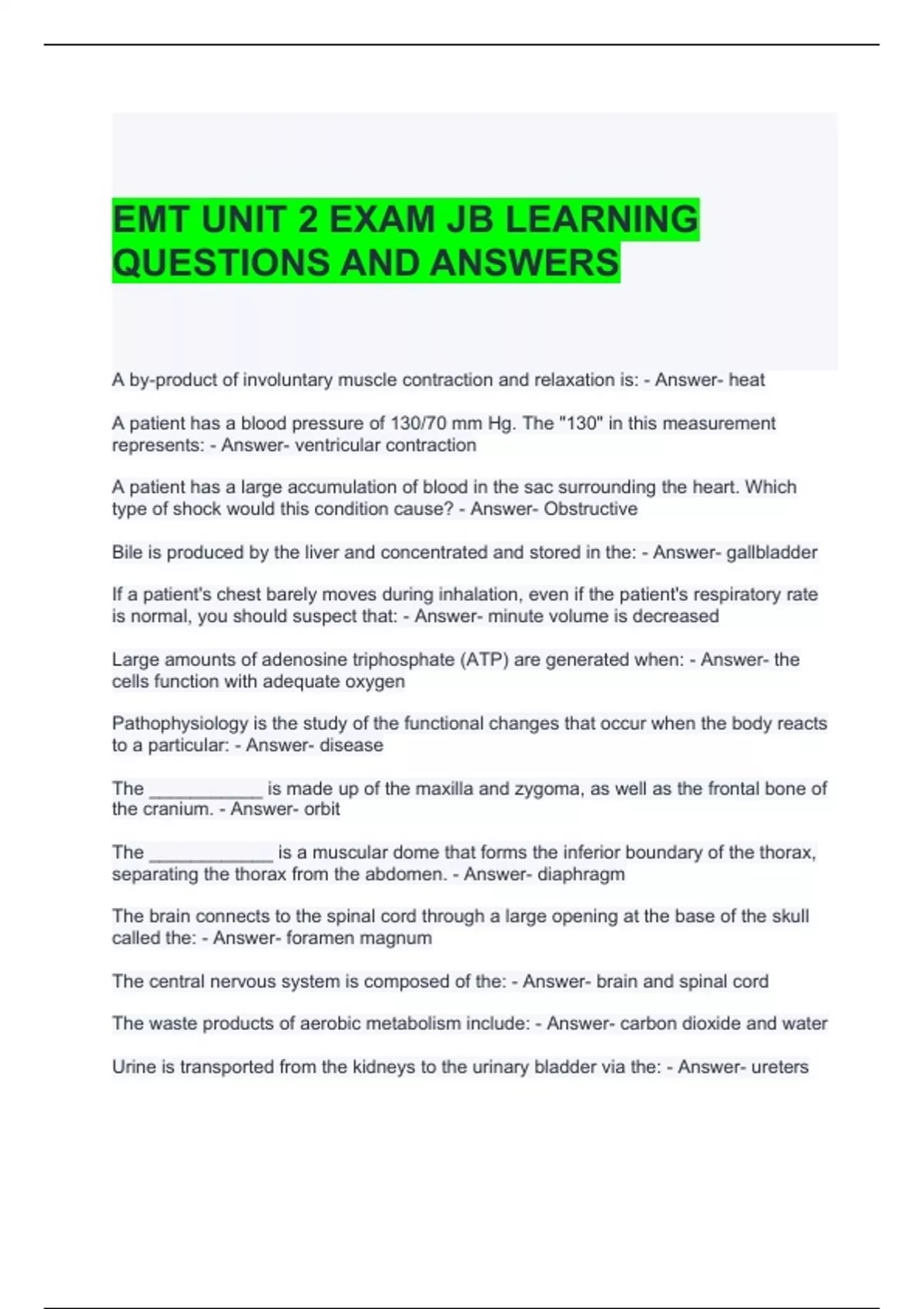 EMT UNIT 2 EXAM JB LEARNING QUESTIONS AND ANSWERS

A by-product of involuntary muscle contraction and relaxation is: - Answer- heat

A patient has a blood pressure of 130/70 mm Hg. The "130" in this measurement represents: - Answer- ventricular contraction

A patient has a large accumulation of blood in the sac surrounding the heart. Which type of shock would this condition cause? - Answer- Obstructive

Bile is produced by the liver and concentrated and stored in the: - Answer- gallbladder

If a patient's chest barely moves during inhalation, even if the patient's respiratory rate is normal, you should suspect that: - Answer- minute volume is decreased

Large amounts of adenosine triphosphate (ATP) are generated when: - Answer- the cells function with adequate oxygen

Pathophysiology is the study of the functional changes that occur when the body reacts to a particular: - Answer- disease

The ___________ is made up of the maxilla and zygoma, as well as the frontal bone of the cranium. - Answer- orbit

The ____________ is a muscular dome that forms the inferior boundary of the thorax, separating the thorax from the abdomen. - Answer- diaphragm

The brain connects to the spinal cord through a large opening at the base of the skull called the: - Answer- foramen magnum

The central nervous system is composed of the: - Answer- brain and spinal cord

The waste products of aerobic metabolism include: - Answer- carbon dioxide and water

Urine is transported from the kidneys to the urinary bladder via the: - Answer- ureters